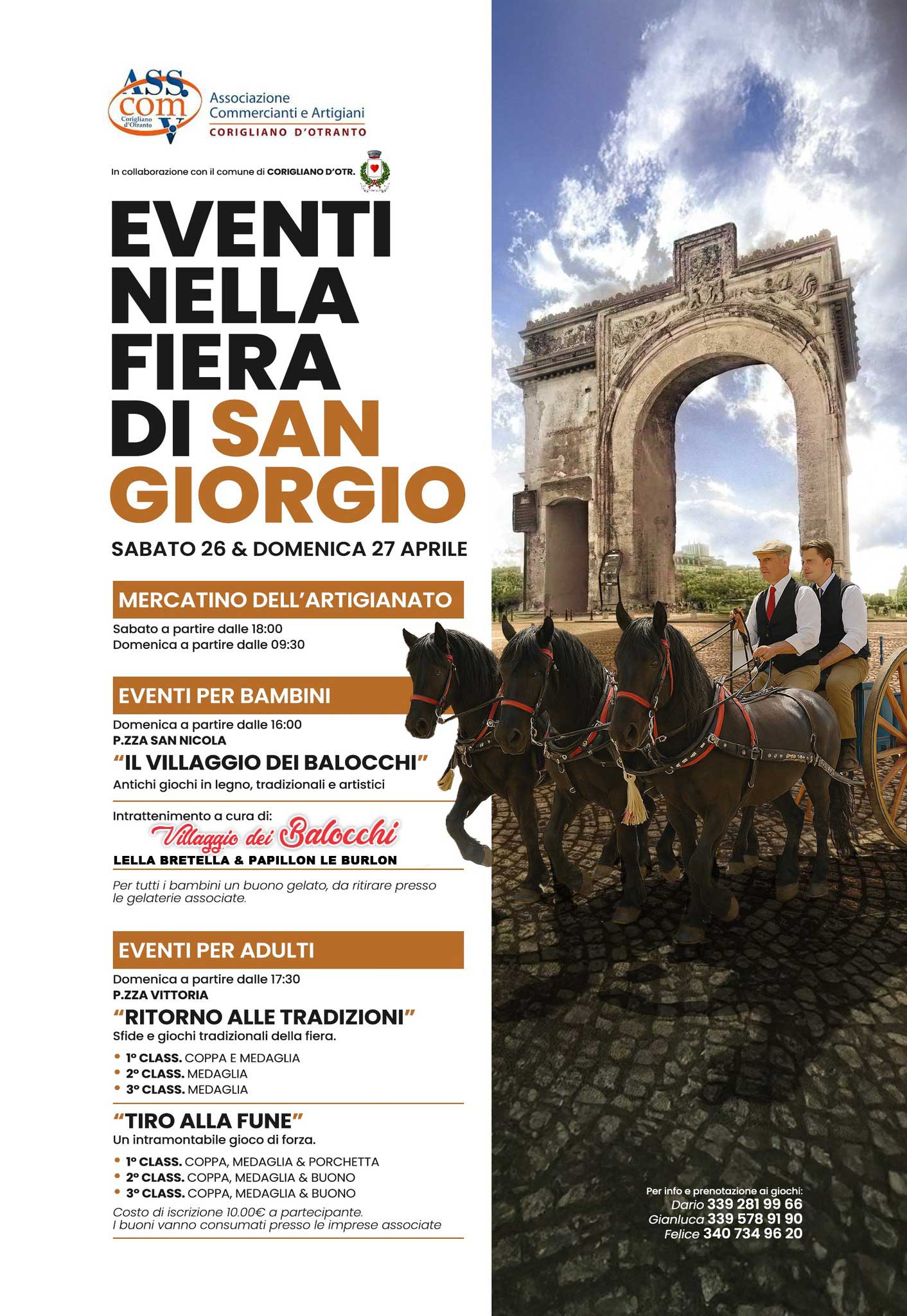 ASS. com Corigliano d'Otranto

Associazione Commercianti e Artigiani
CORIGLIANO D'OTRANTO

In collaborazione con il comune di CORIGLIANO D'OTR.

EVENTI NELLA FIERA DI SAN GIORGIO

SABATO 26 & DOMENICA 27 APRILE

MERCATINO DELL'ARTIGIANATO

Sabato a partire dalle 18:00
Domenica a partire dalle 09:30

EVENTI PER BAMBINI

Domenica a partire dalle 16:00
P.ZZA SAN NICOLA
"IL VILLAGGIO DEI BALOCCHI"
Antichi giochi in legno, tradizionali e artistici

Intrattenimento a cura di:
Villaggio dei Balocchi
LELLA BRETELLA & PAPILLON LE BURLON

Per tutti i bambini un buono gelato, da ritirare presso le gelaterie associate.

EVENTI PER ADULTI

Domenica a partire dalle 17:30
P.ZZA VITTORIA
"RITORNO ALLE TRADIZIONI"
Sfide e giochi tradizionali della fiera.

• 1° CLASS. COPPA E MEDAGLIA
• 2° CLASS. MEDAGLIA
• 3° CLASS. MEDAGLIA

"TIRO ALLA FUNE"
Un intramontabile gioco di forza.

• 1° CLASS. COPPA, MEDAGLIA & PORCHETTA
• 2° CLASS. COPPA, MEDAGLIA & BUONO
• 3° CLASS. COPPA, MEDAGLIA & BUONO

Costo di iscrizione 10.00€ a partecipante.
I buoni vanno consumati presso le imprese associate

Per info e prenotazione ai giochi:
Dario 339 281 99 66
Gianluca 339 578 91 90
Felice 340 734 96 20